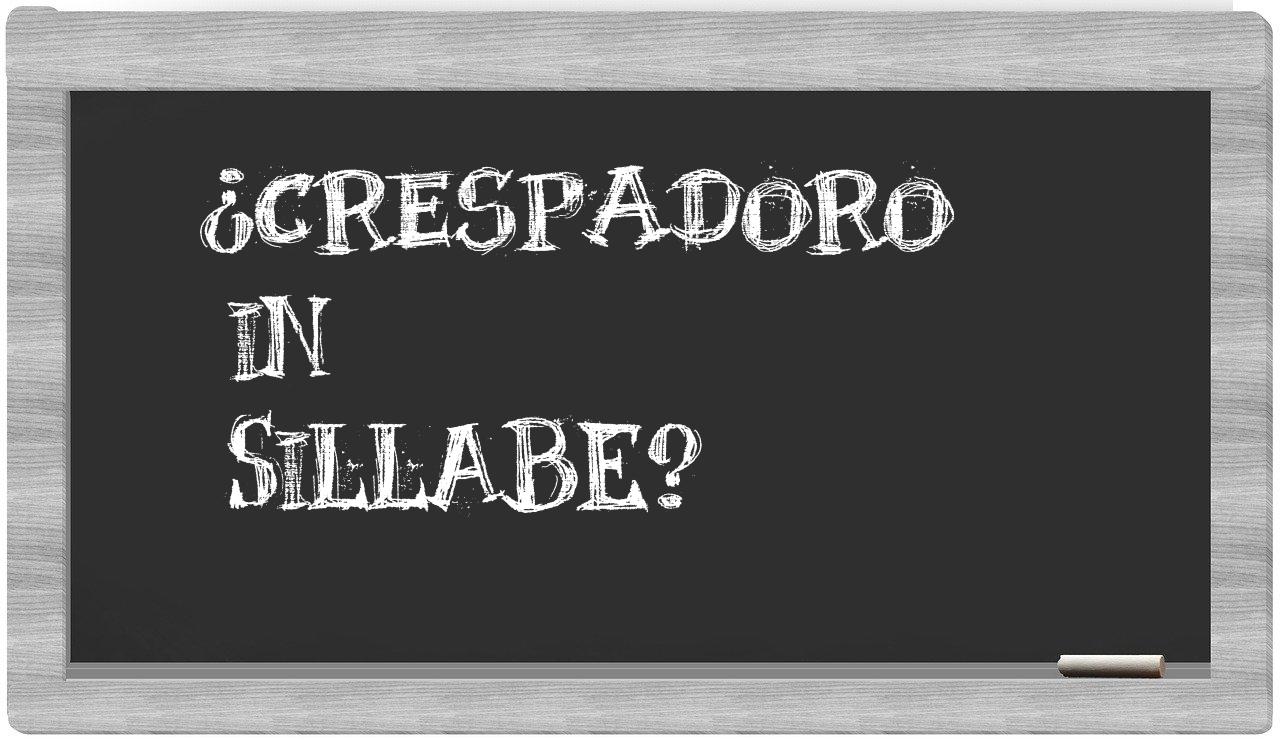 ¿CRESPADORO IN SILLABE?